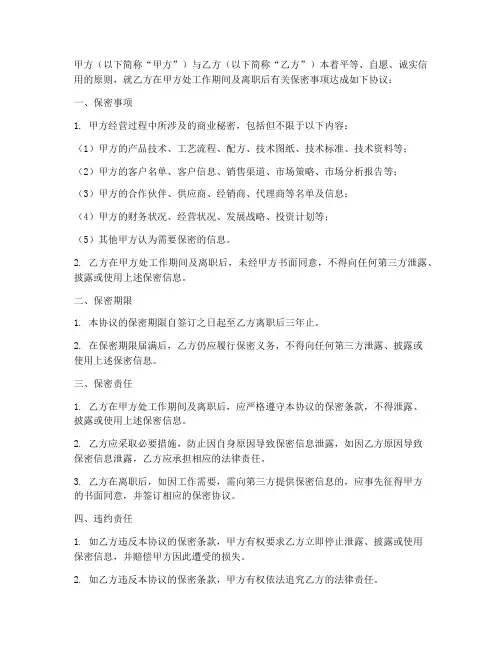 甲方（以下简称“甲方”）与乙方（以下简称“乙方”）本着平等、自愿、诚实信用的原则，就乙方在甲方处工作期间及离职后有关保密事项达成如下协议：

一、保密事项

1. 甲方经营过程中所涉及的商业秘密，包括但不限于以下内容：

（1）甲方的产品技术、工艺流程、配方、技术图纸、技术标准、技术资料等；

（2）甲方的客户名单、客户信息、销售渠道、市场策略、市场分析报告等；

（3）甲方的合作伙伴、供应商、经销商、代理商等名单及信息；

（4）甲方的财务状况、经营状况、发展战略、投资计划等；

（5）其他甲方认为需要保密的信息。

2. 乙方在甲方处工作期间及离职后，未经甲方书面同意，不得向任何第三方泄露、披露或使用上述保密信息。

二、保密期限

1. 本协议的保密期限自签订之日起至乙方离职后三年止。

2. 在保密期限届满后，乙方仍应履行保密义务，不得向任何第三方泄露、披露或使用上述保密信息。

三、保密责任

1. 乙方在甲方处工作期间及离职后，应严格遵守本协议的保密条款，不得泄露、披露或使用上述保密信息。

2. 乙方应采取必要措施，防止因自身原因导致保密信息泄露，如因乙方原因导致保密信息泄露，乙方应承担相应的法律责任。

3. 乙方在离职后，如因工作需要，需向第三方提供保密信息的，应事先征得甲方的书面同意，并签订相应的保密协议。

四、违约责任

1. 如乙方违反本协议的保密条款，甲方有权要求乙方立即停止泄露、披露或使用保密信息，并赔偿甲方因此遭受的损失。

2. 如乙方违反本协议的保密条款，甲方有权依法追究乙方的法律责任。